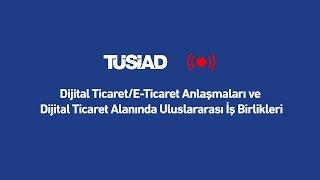 TÜSİAD

Dijital Ticaret/E-Ticaret Anlaşmaları ve Dijital Ticaret Alanında Uluslararası İş Birlikleri